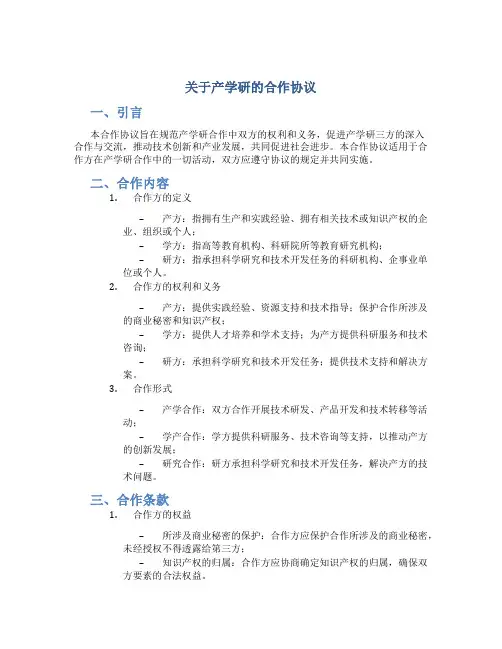 关于产学研的合作协议

一、引言

本合作协议旨在规范产学研合作中双方的权利和义务，促进产学研三方的深入合作与交流，推动技术创新和产业发展，共同促进社会进步。本合作协议适用于合作方在产学研合作中的一切活动，双方应遵守协议的规定并共同实施。

二、合作内容

1. 合作方的定义

– 产方：指拥有生产和实践经验、拥有相关技术或知识产权的企业、组织或个人；

– 学方：指高等教育机构、科研院所等教育研究机构；

– 研方：指承担科学研究和技术开发任务的科研机构、企事业单位或个人。

2. 合作方的权利和义务

– 产方：提供实践经验、资源支持和技术指导；保护合作所涉及的商业秘密和知识产权；

– 学方：提供人才培养和学术支持；为产方提供科研服务和技术咨询；

– 研方：承担科学研究和技术开发任务；提供技术支持和解决方案。

3. 合作形式

– 产学合作：双方合作开展技术研发、产品开发和技术转移等活动；

– 学产合作：学方提供科研服务、技术咨询等支持，以推动产方的创新发展；

– 研究合作：研方承担科学研究和技术开发任务，解决产方的技术问题。

三、合作条款

1. 合作方的权益

– 所涉及商业秘密的保护：合作方应保护合作所涉及的商业秘密，未经授权不得透露给第三方；

– 知识产权的归属：合作方应协商确定知识产权的归属，确保双方要素的合法权益。